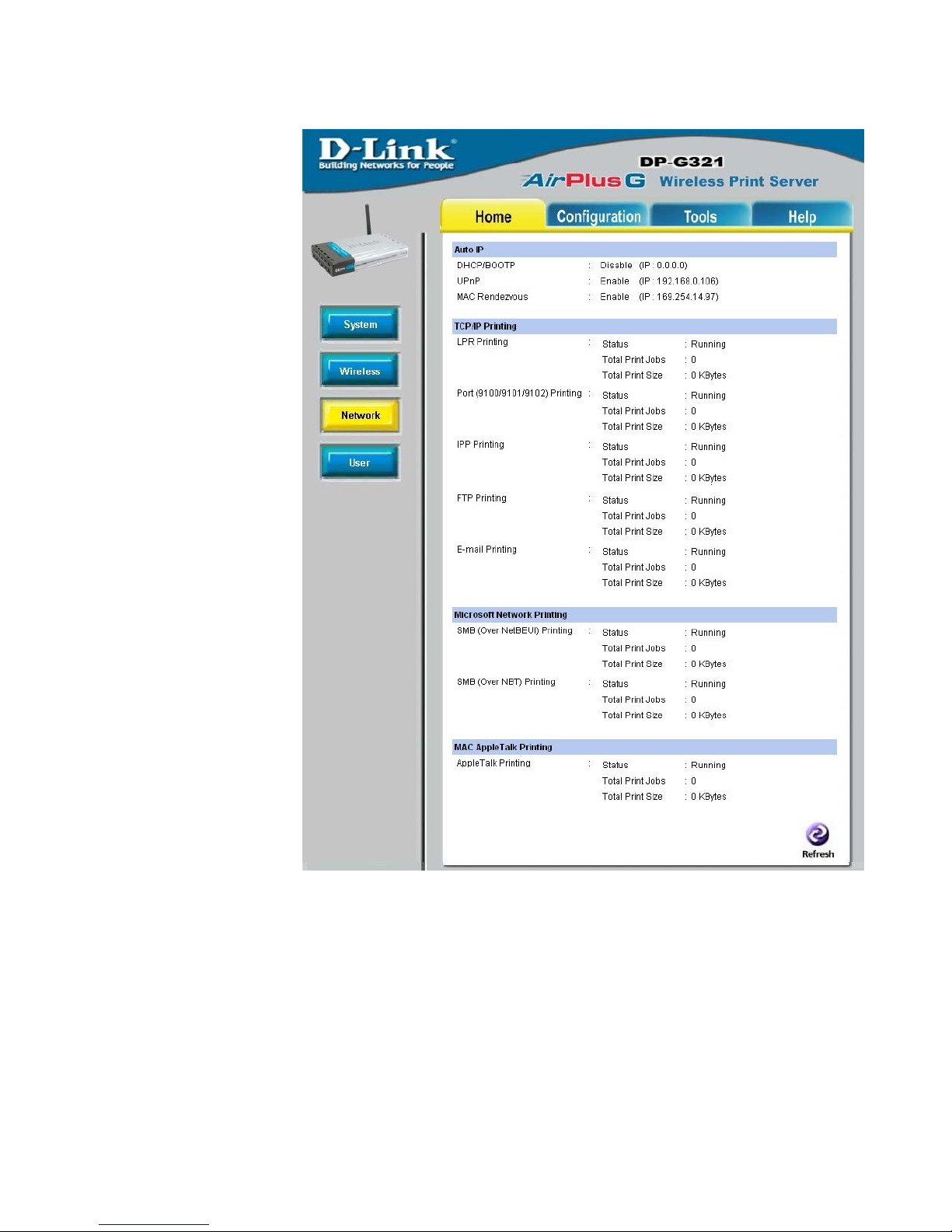 D-Link
Building Networks for People

DP-G321
AirPlus G Wireless Print Server

Home Configuration Tools Help

System
Wireless
Network
User

Auto IP
DHCP/BOOTP : Disable (IP : 0.0.0.0)
UPnP : Enable (IP : 192.168.0.106)
MAC Rendezvous : Enable (IP : 169.254.14.97)

TCP/IP Printing
LPR Printing : Status : Running
Total Print Jobs : 0
Total Print Size : 0 KBytes
Port (9100/9101/9102) Printing : Status : Running
Total Print Jobs : 0
Total Print Size : 0 KBytes
IPP Printing : Status : Running
Total Print Jobs : 0
Total Print Size : 0 KBytes
FTP Printing : Status : Running
Total Print Jobs : 0
Total Print Size : 0 KBytes
E-mail Printing : Status : Running
Total Print Jobs : 0
Total Print Size : 0 KBytes

Microsoft Network Printing
SMB (Over NetBEUI) Printing : Status : Running
Total Print Jobs : 0
Total Print Size : 0 KBytes
SMB (Over NBT) Printing : Status : Running
Total Print Jobs : 0
Total Print Size : 0 KBytes

MAC AppleTalk Printing
AppleTalk Printing : Status : Running
Total Print Jobs : 0
Total Print Size : 0 KBytes

Refresh